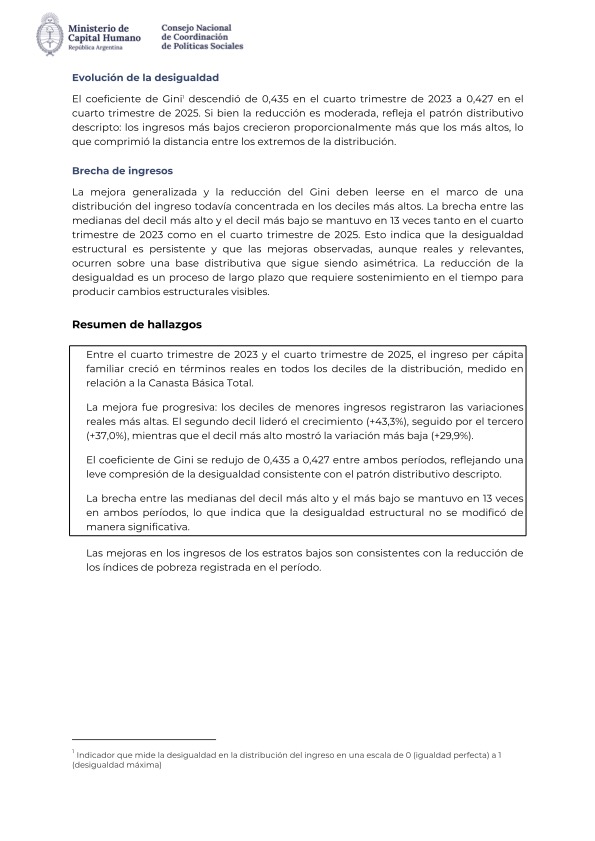 Ministerio de Capital Humano
República Argentina

Consejo Nacional de Coordinación de Políticas Sociales

Evolución de la desigualdad

El coeficiente de Gini$^1$ descendió de 0,435 en el cuarto trimestre de 2023 a 0,427 en el cuarto trimestre de 2025. Si bien la reducción es moderada, refleja el patrón distributivo descripto: los ingresos más bajos crecieron proporcionalmente más que los más altos, lo que comprimió la distancia entre los extremos de la distribución.

Brecha de ingresos

La mejora generalizada y la reducción del Gini deben leerse en el marco de una distribución del ingreso todavía concentrada en los deciles más altos. La brecha entre las medianas del decil más alto y el decil más bajo se mantuvo en 13 veces tanto en el cuarto trimestre de 2023 como en el cuarto trimestre de 2025. Esto indica que la desigualdad estructural es persistente y que las mejoras observadas, aunque reales y relevantes, ocurren sobre una base distributiva que sigue siendo asimétrica. La reducción de la desigualdad es un proceso de largo plazo que requiere sostenimiento en el tiempo para producir cambios estructurales visibles.

Resumen de hallazgos

Entre el cuarto trimestre de 2023 y el cuarto trimestre de 2025, el ingreso per cápita familiar creció en términos reales en todos los deciles de la distribución, medido en relación a la Canasta Básica Total.

La mejora fue progresiva: los deciles de menores ingresos registraron las variaciones reales más altas. El segundo decil lideró el crecimiento (+43,3%), seguido por el tercero (+37,0%), mientras que el decil más alto mostró la variación más baja (+29,9%).

El coeficiente de Gini se redujo de 0,435 a 0,427 entre ambos períodos, reflejando una leve compresión de la desigualdad consistente con el patrón distributivo descripto.

La brecha entre las medianas del decil más alto y el más bajo se mantuvo en 13 veces en ambos períodos, lo que indica que la desigualdad estructural no se modificó de manera significativa.

Las mejoras en los ingresos de los estratos bajos son consistentes con la reducción de los índices de pobreza registrada en el período.

$^1$ Indicador que mide la desigualdad en la distribución del ingreso en una escala de 0 (igualdad perfecta) a 1 (desigualdad máxima)